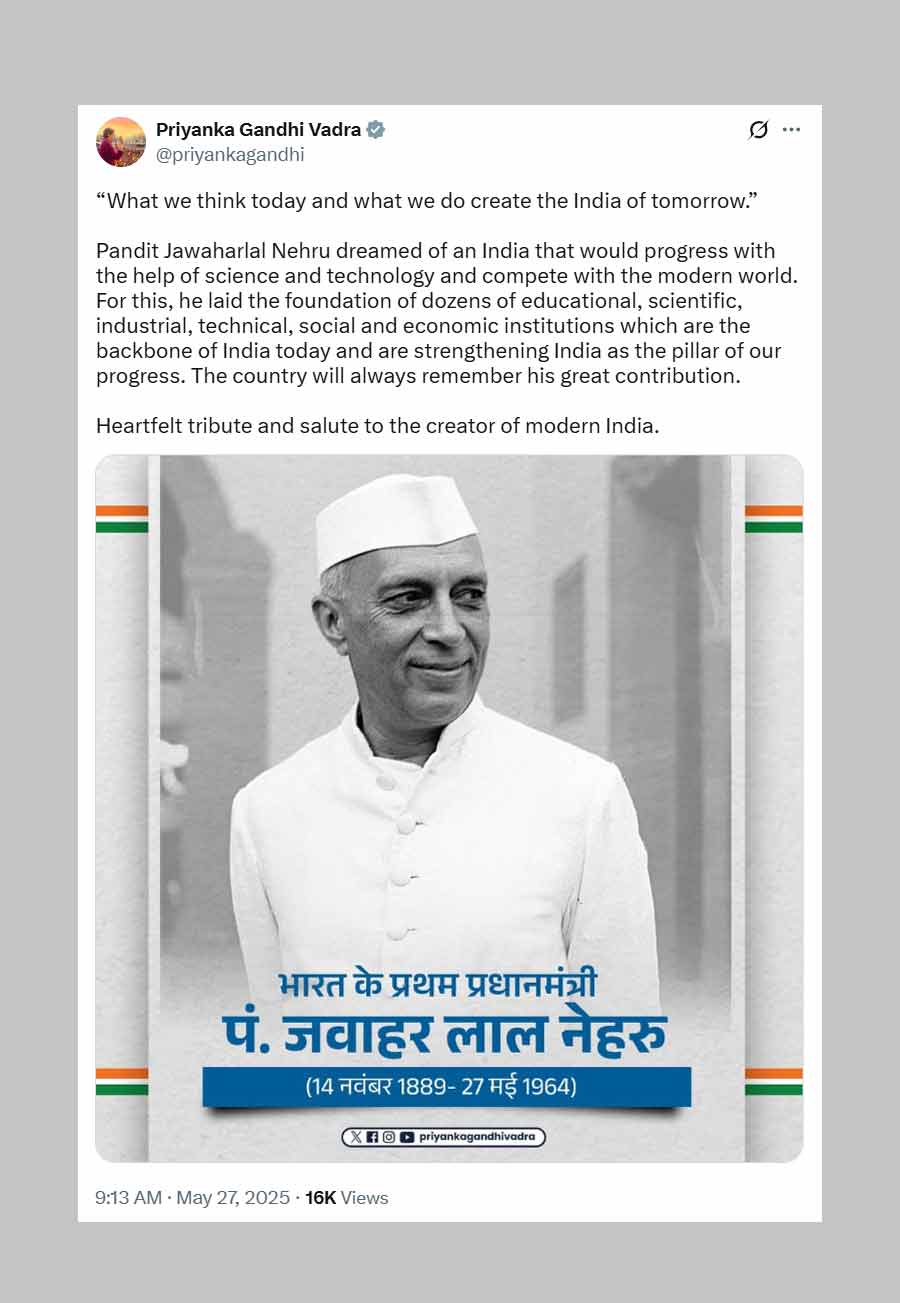 Priyanka Gandhi Vadra
@priyankagandhi

“What we think today and what we do create the India of tomorrow.”

Pandit Jawaharlal Nehru dreamed of an India that would progress with the help of science and technology and compete with the modern world. For this, he laid the foundation of dozens of educational, scientific, industrial, technical, social and economic institutions which are the backbone of India today and are strengthening India as the pillar of our progress. The country will always remember his great contribution.

Heartfelt tribute and salute to the creator of modern India.

भारत के प्रथम प्रधानमंत्री
पं. जवाहर लाल नेहरु
(14 नवंबर 1889- 27 मई 1964)

priyankagandhivadra

9:13 AM · May 27, 2025 · 16K Views